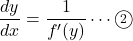 $\frac{dy}{dx} = \frac{1}{f'(y)} \cdots ②$